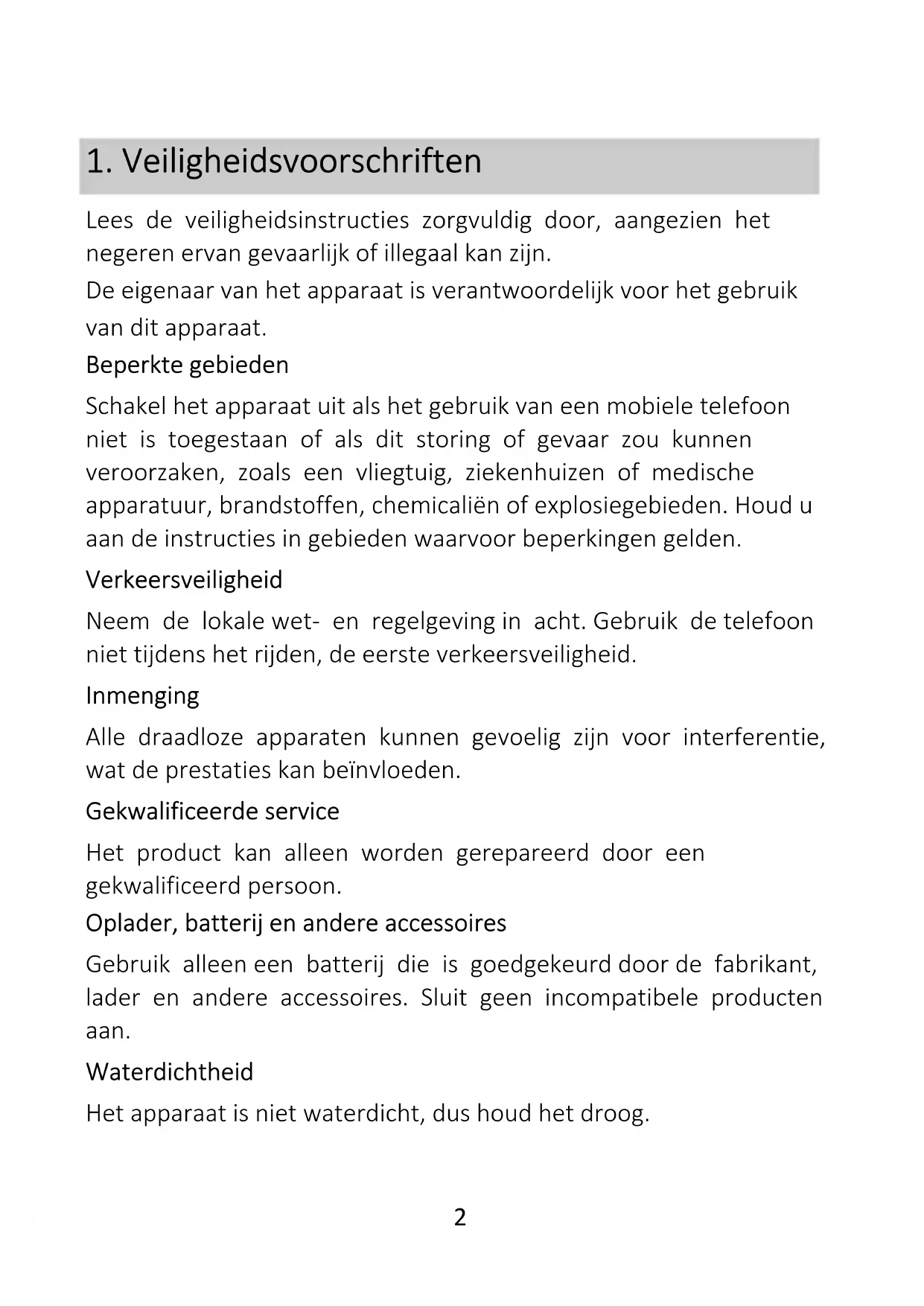 1. Veiligheidsvoorschriften

Lees de veiligheidsinstructies zorgvuldig door, aangezien het negeren ervan gevaarlijk of illegaal kan zijn.

De eigenaar van het apparaat is verantwoordelijk voor het gebruik van dit apparaat.

Beperkte gebieden

Schakel het apparaat uit als het gebruik van een mobiele telefoon niet is toegestaan of als dit storing of gevaar zou kunnen veroorzaken, zoals een vliegtuig, ziekenhuizen of medische apparatuur, brandstoffen, chemicaliën of explosiegebieden. Houd u aan de instructies in gebieden waarvoor beperkingen gelden.

Verkeersveiligheid

Neem de lokale wet- en regelgeving in acht. Gebruik de telefoon niet tijdens het rijden, de eerste verkeersveiligheid.

Inmenging

Alle draadloze apparaten kunnen gevoelig zijn voor interferentie, wat de prestaties kan beïnvloeden.

Gekwalificeerde service

Het product kan alleen worden gerepareerd door een gekwalificeerd persoon.

Oplader, batterij en andere accessoires

Gebruik alleen een batterij die is goedgekeurd door de fabrikant, lader en andere accessoires. Sluit geen incompatibele producten aan.

Waterdichtheid

Het apparaat is niet waterdicht, dus houd het droog.

2